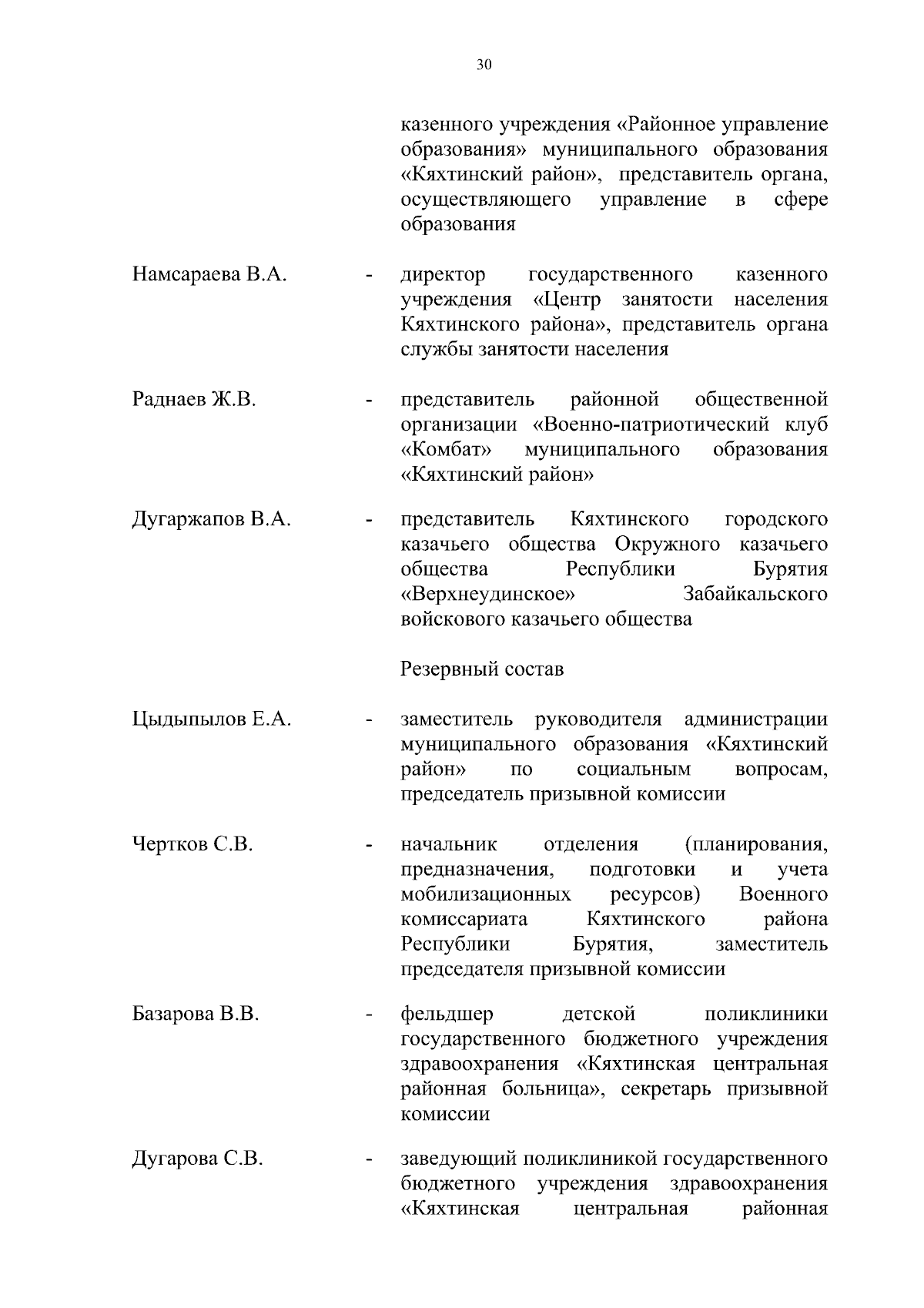 30

казенного учреждения «Районное управление образования» муниципального образования «Кяхтинский район», представитель органа, осуществляющего управление в сфере образования

Намсараева В.А. - директор государственного казенного учреждения «Центр занятости населения Кяхтинского района», представитель органа службы занятости населения

Раднаев Ж.В. - представитель районной общественной организации «Военно-патриотический клуб «Комбат» муниципального образования «Кяхтинский район»

Дугаржапов В.А. - представитель Кяхтинского городского казачьего общества Окружного казачьего общества Республики Бурятия «Верхнеудинское» Забайкальского войскового казачьего общества

Резервный состав

Цыдыпылов Е.А. - заместитель руководителя администрации муниципального образования «Кяхтинский район» по социальным вопросам, председатель призывной комиссии

Чертков С.В. - начальник отделения (планирования, предназначения, подготовки и учета мобилизационных ресурсов) Военного комиссариата Кяхтинского района Республики Бурятия, заместитель председателя призывной комиссии

Базарова В.В. - фельдшер детской поликлиники государственного бюджетного учреждения здравоохранения «Кяхтинская центральная районная больница», секретарь призывной комиссии

Дугарова С.В. - заведующий поликлиникой государственного бюджетного учреждения здравоохранения «Кяхтинская центральная районная